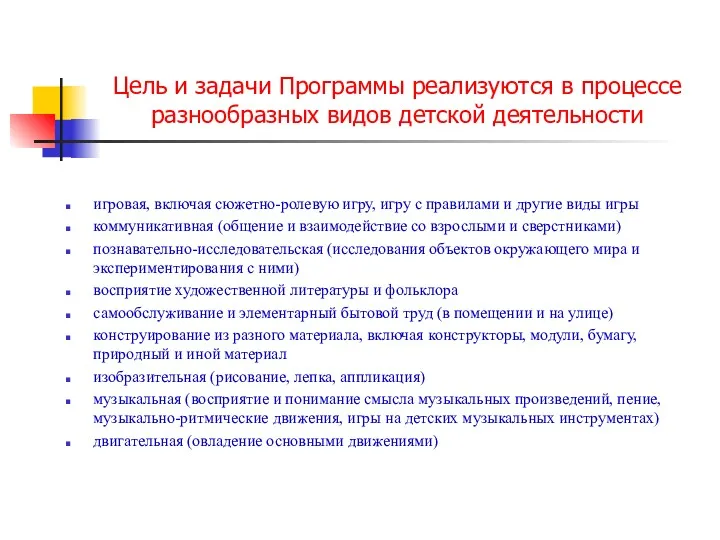 Цель и задачи Программы реализуются в процессе разнообразных видов детской деятельности

- игровая, включая сюжетно-ролевую игру, игру с правилами и другие виды игры
- коммуникативная (общение и взаимодействие со взрослыми и сверстниками)
- познавательно-исследовательская (исследования объектов окружающего мира и экспериментирования с ними)
- восприятие художественной литературы и фольклора
- самообслуживание и элементарный бытовой труд (в помещении и на улице)
- конструирование из разного материала, включая конструкторы, модули, бумагу, природный и иной материал
- изобразительная (рисование, лепка, аппликация)
- музыкальная (восприятие и понимание смысла музыкальных произведений, пение, музыкально-ритмические движения, игры на детских музыкальных инструментах)
- двигательная (овладение основными движениями)